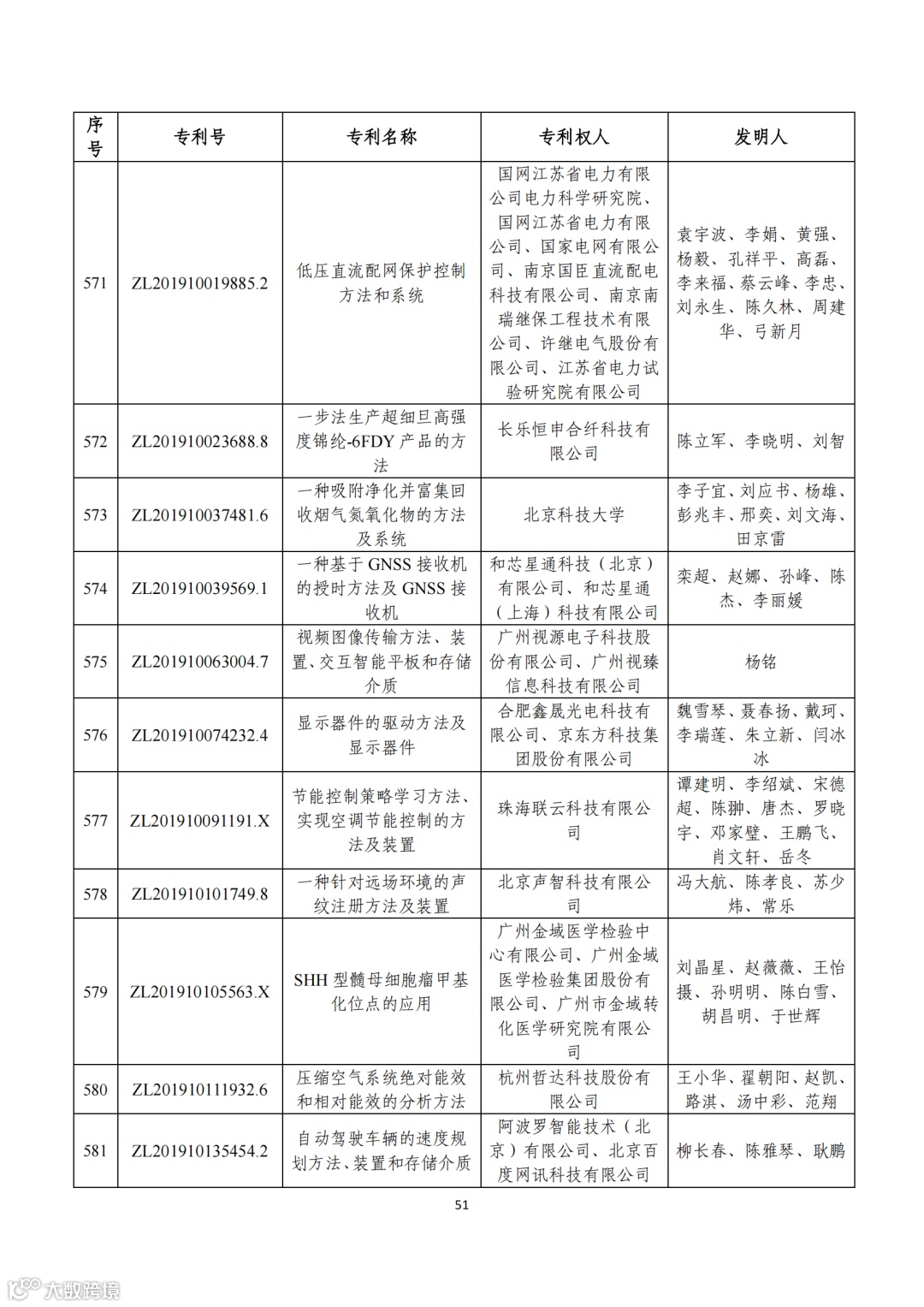 | 序号 | 专利号 | 专利名称 | 专利权人 | 发明人 |
|---|---|---|---|---|
| 571 | ZL201910019885.2 | 低压直流配网保护控制方法和系统 | 国网江苏省电力有限公司电力科学研究院、国网江苏省电力有限公司、国家电网有限公司、南京国臣直流配电科技有限公司、南京南瑞继保工程技术有限公司、许继电气股份有限公司、江苏省电力试验研究院有限公司 | 袁宇波、李娟、黄强、杨毅、孔祥平、高磊、李来福、蔡云峰、李忠、刘永生、陈久林、周建华、弓新月 |
| 572 | ZL201910023688.8 | 一步法生产超细旦高强度锦纶-6FDY 产品的方法 | 长乐恒申合纤科技有限公司 | 陈立军、李晓明、刘智 |
| 573 | ZL201910037481.6 | 一种吸附净化并富集回收烟气氮氧化物的方法及系统 | 北京科技大学 | 李子宜、刘应书、杨雄、彭兆丰、邢奕、刘文海、田京雷 |
| 574 | ZL201910039569.1 | 一种基于 GNSS 接收机的授时方法及 GNSS 接收机 | 和芯星通科技（北京）有限公司、和芯星通（上海）科技有限公司 | 栾超、赵娜、孙峰、陈杰、李丽媛 |
| 575 | ZL201910063004.7 | 视频图像传输方法、装置、交互智能平板和存储介质 | 广州视源电子科技股份有限公司、广州视臻信息科技有限公司 | 杨铭 |
| 576 | ZL201910074232.4 | 显示器件的驱动方法及显示器件 | 合肥鑫晟光电科技有限公司、京东方科技集团股份有限公司 | 魏雪琴、聂春扬、戴珂、李瑞莲、朱立新、闫冰冰 |
| 577 | ZL201910091191.X | 节能控制策略学习方法、实现空调节能控制的方法及装置 | 珠海联云科技有限公司 | 谭建明、李绍斌、宋德超、陈翀、唐杰、罗晓宇、邓家璧、王鹏飞、肖文轩、岳冬 |
| 578 | ZL201910101749.8 | 一种针对远场环境的声纹注册方法及装置 | 北京声智科技有限公司 | 冯大航、陈孝良、苏少炜、常乐 |
| 579 | ZL201910105563.X | SHH 型髓母细胞瘤甲基化位点的应用 | 广州金域医学检验中心有限公司、广州金域医学检验集团股份有限公司、广州市金域转化医学研究院有限公司 | 刘晶星、赵薇薇、王怡摄、孙明明、陈白雪、胡昌明、于世辉 |
| 580 | ZL201910111932.6 | 压缩空气系统绝对能效和相对能效的分析方法 | 杭州哲达科技股份有限公司 | 王小华、翟朝阳、赵凯、路淇、汤中彩、范翔 |
| 581 | ZL201910135454.2 | 自动驾驶车辆的速度规划方法、装置和存储介质 | 阿波罗智能技术（北京）有限公司、北京百度网讯科技有限公司 | 柳长春、陈雅琴、耿鹏 |

51

大数跨境